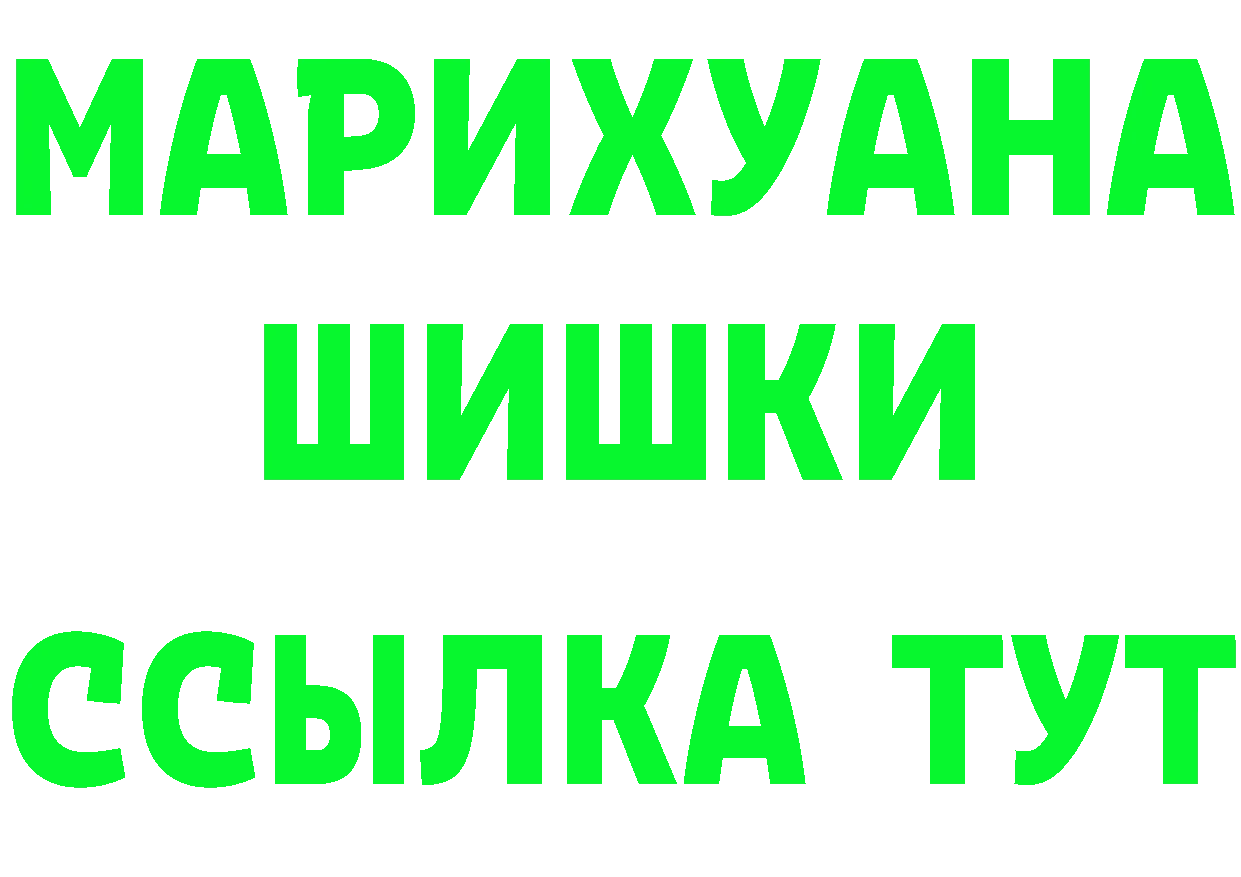 МАРИХУАНА
ШИШКИ
ССЫЛКА ТУТ